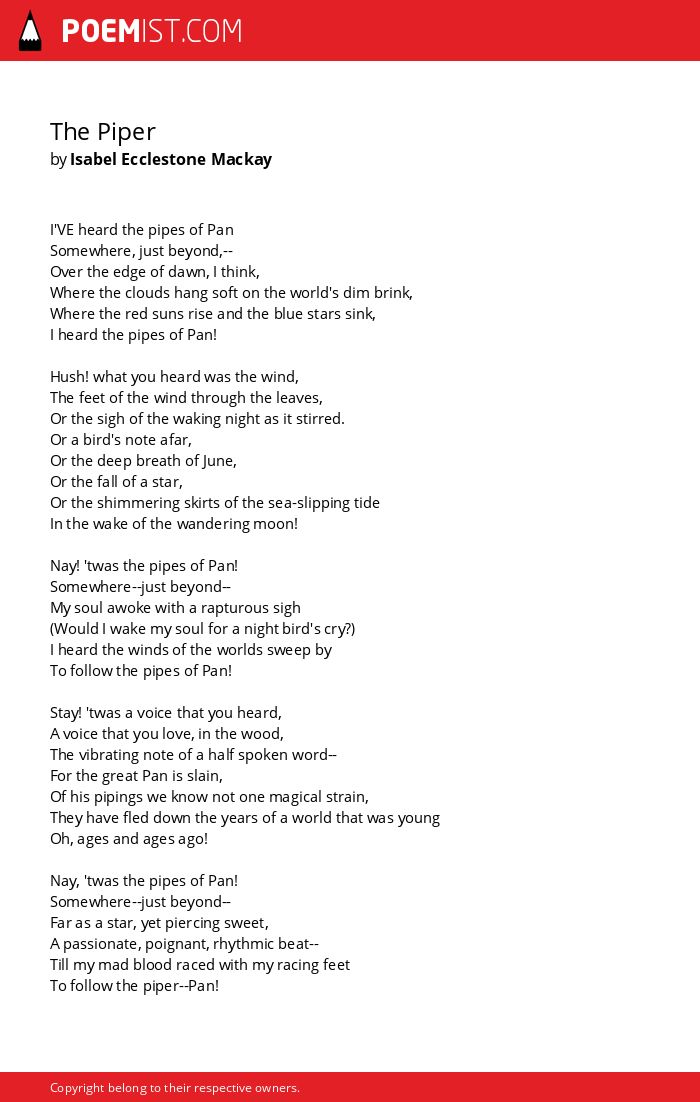 POEMIST.COM

The Piper
by Isabel Ecclestone Mackay

I'VE heard the pipes of Pan
Somewhere, just beyond,--
Over the edge of dawn, I think,
Where the clouds hang soft on the world's dim brink,
Where the red suns rise and the blue stars sink,
I heard the pipes of Pan!

Hush! what you heard was the wind,
The feet of the wind through the leaves,
Or the sigh of the waking night as it stirred.
Or a bird's note afar,
Or the deep breath of June,
Or the fall of a star,
Or the shimmering skirts of the sea-slipping tide
In the wake of the wandering moon!

Nay! 'twas the pipes of Pan!
Somewhere--just beyond--
My soul awoke with a rapturous sigh
(Would I wake my soul for a night bird's cry?)
I heard the winds of the worlds sweep by
To follow the pipes of Pan!

Stay! 'twas a voice that you heard,
A voice that you love, in the wood,
The vibrating note of a half spoken word--
For the great Pan is slain,
Of his pipings we know not one magical strain,
They have fled down the years of a world that was young
Oh, ages and ages ago!

Nay, 'twas the pipes of Pan!
Somewhere--just beyond--
Far as a star, yet piercing sweet,
A passionate, poignant, rhythmic beat--
Till my mad blood raced with my racing feet
To follow the piper--Pan!

Copyright belong to their respective owners.